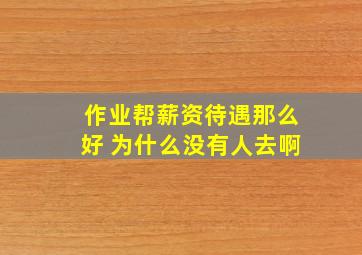 作业帮薪资待遇那么好 为什么没有人去啊